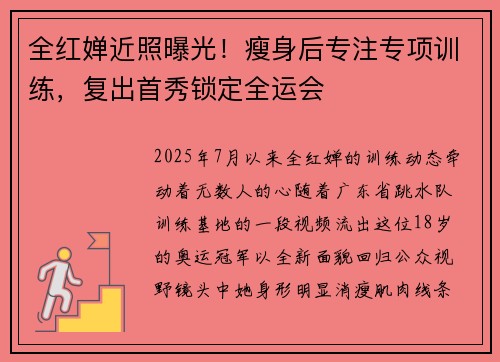 全红婵近照曝光！瘦身后专注专项训练，复出首秀锁定全运会

2025年7月以来全红婵的训练动态牵动着无数人的心随着广东省跳水队训练基地的一段视频流出这位18岁的奥运冠军以全新面貌回归公众视野镜头中她身形明显消瘦肌肉线条